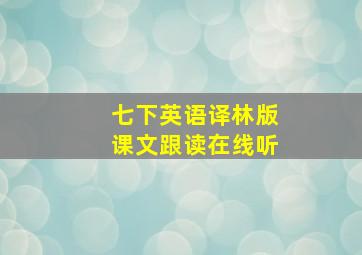 七下英语译林版
课文跟读在线听